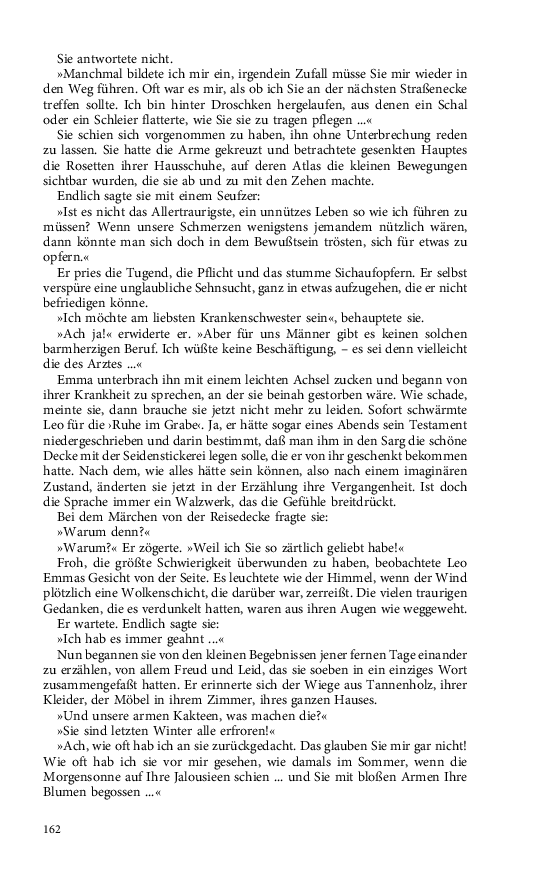 Sie antwortete nicht.

»Manchmal bildete ich mir ein, irgendein Zufall müsse Sie mir wieder in den Weg führen. Oft war es mir, als ob ich Sie an der nächsten Straßenecke treffen sollte. Ich bin hinter Droschken hergelaufen, aus denen ein Schal oder ein Schleier flatterte, wie Sie sie zu tragen pflegen ...«

Sie schien sich vorgenommen zu haben, ihn ohne Unterbrechung reden zu lassen. Sie hatte die Arme gekreuzt und betrachtete gesenkten Hauptes die Rosetten ihrer Hausschuhe, auf deren Atlas die kleinen Bewegungen sichtbar wurden, die sie ab und zu mit den Zehen machte.

Endlich sagte sie mit einem Seufzer:

»Ist es nicht das Allertraurigste, ein unnützes Leben so wie ich führen zu müssen? Wenn unsere Schmerzen wenigstens jemandem nützlich wären, dann könnte man sich doch in dem Bewußtsein trösten, sich für etwas zu opfern.«

Er pries die Tugend, die Pflicht und das stumme Sichaufopfern. Er selbst verspüre eine unglaubliche Sehnsucht, ganz in etwas aufzugehen, die er nicht befriedigen könne.

»Ich möchte am liebsten Krankenschwester sein«, behauptete sie.

»Ach ja!« erwiderte er. »Aber für uns Männer gibt es keinen solchen barmherzigen Beruf. Ich wüßte keine Beschäftigung, – es sei denn vielleicht die des Arztes ...«

Emma unterbrach ihn mit einem leichten Achsel zucken und begann von ihrer Krankheit zu sprechen, an der sie beinah gestorben wäre. Wie schade, meinte sie, dann brauche sie jetzt nicht mehr zu leiden. Sofort schwärmte Leo für die ›Ruhe im Grabe‹. Ja, er hätte sogar eines Abends sein Testament niedergeschrieben und darin bestimmt, daß man ihm in den Sarg die schöne Decke mit der Seidenstickerei legen solle, die er von ihr geschenkt bekommen hatte. Nach dem, wie alles hätte sein können, also nach einem imaginären Zustand, änderten sie jetzt in der Erzählung ihre Vergangenheit. Ist doch die Sprache immer ein Walzwerk, das die Gefühle breitdrückt.

Bei dem Märchen von der Reisedecke fragte sie:

»Warum denn?«

»Warum?« Er zögerte. »Weil ich Sie so zärtlich geliebt habe!«

Froh, die größte Schwierigkeit überwunden zu haben, beobachtete Leo Emmas Gesicht von der Seite. Es leuchtete wie der Himmel, wenn der Wind plötzlich eine Wolkenschicht, die darüber war, zerreißt. Die vielen traurigen Gedanken, die es verdunkelt hatten, waren aus ihren Augen wie weggeweht.

Er wartete. Endlich sagte sie:

»Ich hab es immer geahnt ...«

Nun begannen sie von den kleinen Begebnissen jener fernen Tage einander zu erzählen, von allem Freud und Leid, das sie soeben in ein einziges Wort zusammengefaßt hatten. Er erinnerte sich der Wiege aus Tannenholz, ihrer Kleider, der Möbel in ihrem Zimmer, ihres ganzen Hauses.

»Und unsere armen Kakteen, was machen die?«

»Sie sind letzten Winter alle erfroren!«

»Ach, wie oft hab ich an sie zurückgedacht. Das glauben Sie mir gar nicht! Wie oft hab ich sie vor mir gesehen, wie damals im Sommer, wenn die Morgensonne auf Ihre Jalousieen schien ... und Sie mit bloßen Armen Ihre Blumen begossen ...«

162